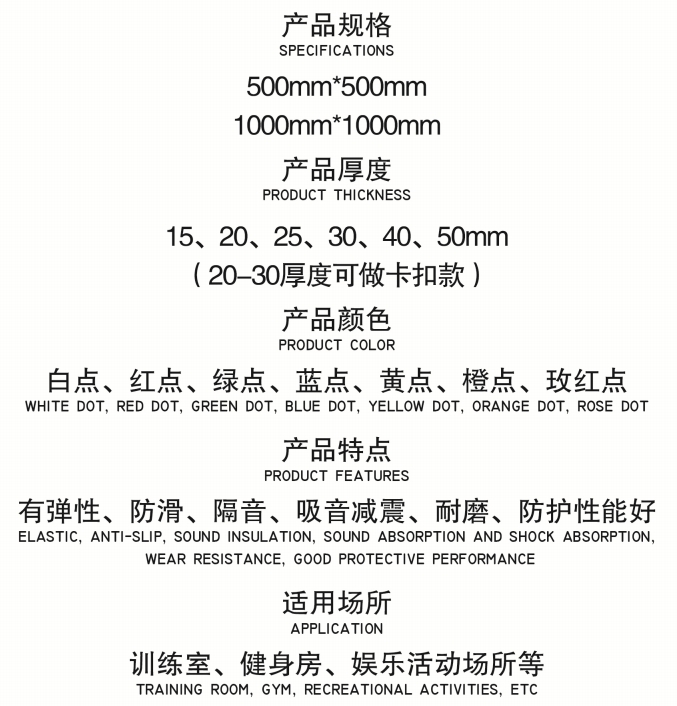 产品规格
SPECIFICATIONS

500mm*500mm
1000mm*1000mm

产品厚度
PRODUCT THICKNESS

15、20、25、30、40、50mm
（20-30厚度可做卡扣款）

产品颜色
PRODUCT COLOR

白点、红点、绿点、蓝点、黄点、橙点、玫红点
WHITE DOT, RED DOT, GREEN DOT, BLUE DOT, YELLOW DOT, ORANGE DOT, ROSE DOT

产品特点
PRODUCT FEATURES

有弹性、防滑、隔音、吸音减震、耐磨、防护性能好
ELASTIC, ANTI-SLIP, SOUND INSULATION, SOUND ABSORPTION AND SHOCK ABSORPTION, WEAR RESISTANCE, GOOD PROTECTIVE PERFORMANCE

适用场所
APPLICATION

训练室、健身房、娱乐活动场所等
TRAINING ROOM, GYM, RECREATIONAL ACTIVITIES, ETC